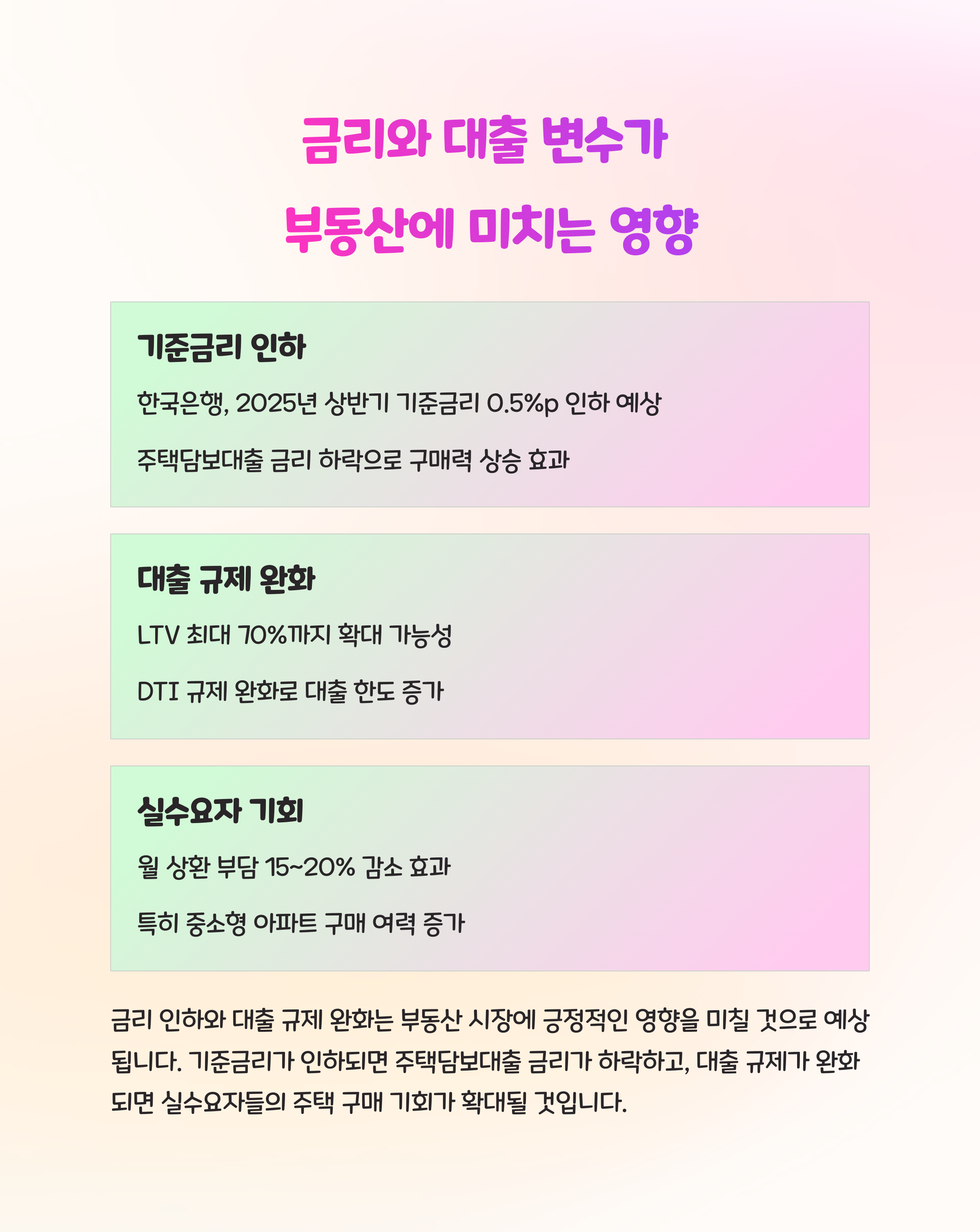 금리와 대출 변수가
부동산에 미치는 영향

기준금리 인하

한국은행, 2025년 상반기 기준금리 0.5%p 인하 예상

주택담보대출 금리 하락으로 구매력 상승 효과

대출 규제 완화

LTV 최대 70%까지 확대 가능성

DTI 규제 완화로 대출 한도 증가

실수요자 기회

월 상환 부담 15~20% 감소 효과

특히 중소형 아파트 구매 여력 증가

금리 인하와 대출 규제 완화는 부동산 시장에 긍정적인 영향을 미칠 것으로 예상됩니다. 기준금리가 인하되면 주택담보대출 금리가 하락하고, 대출 규제가 완화되면 실수요자들의 주택 구매 기회가 확대될 것입니다.